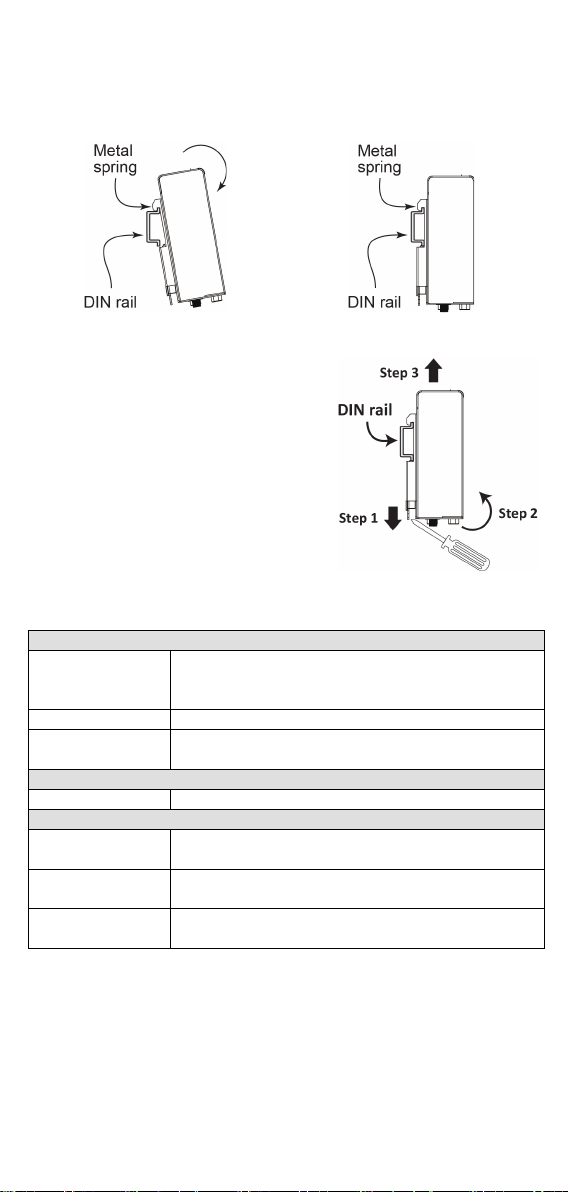 Metal spring

DIN rail

Metal spring

DIN rail

Step 3

DIN rail

Step 1

Step 2